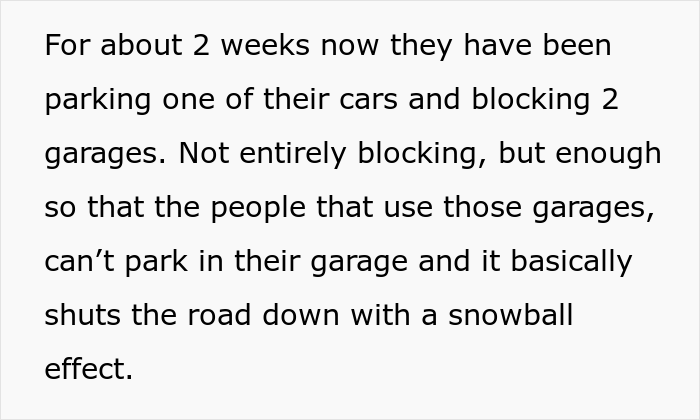 For about 2 weeks now they have been parking one of their cars and blocking 2 garages. Not entirely blocking, but enough so that the people that use those garages, can’t park in their garage and it basically shuts the road down with a snowball effect.